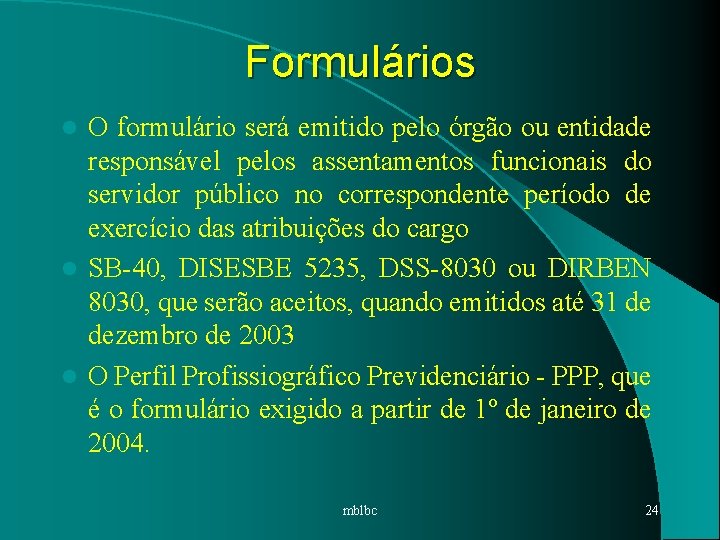 Formulários

O formulário será emitido pelo órgão ou entidade responsável pelos assentamentos funcionais do servidor público no correspondente período de exercício das atribuições do cargo

SB-40, DISESBE 5235, DSS-8030 ou DIRBEN 8030, que serão aceitos, quando emitidos até 31 de dezembro de 2003

O Perfil Profissiográfico Previdenciário - PPP, que é o formulário exigido a partir de 1º de janeiro de 2004.

mblbc

24